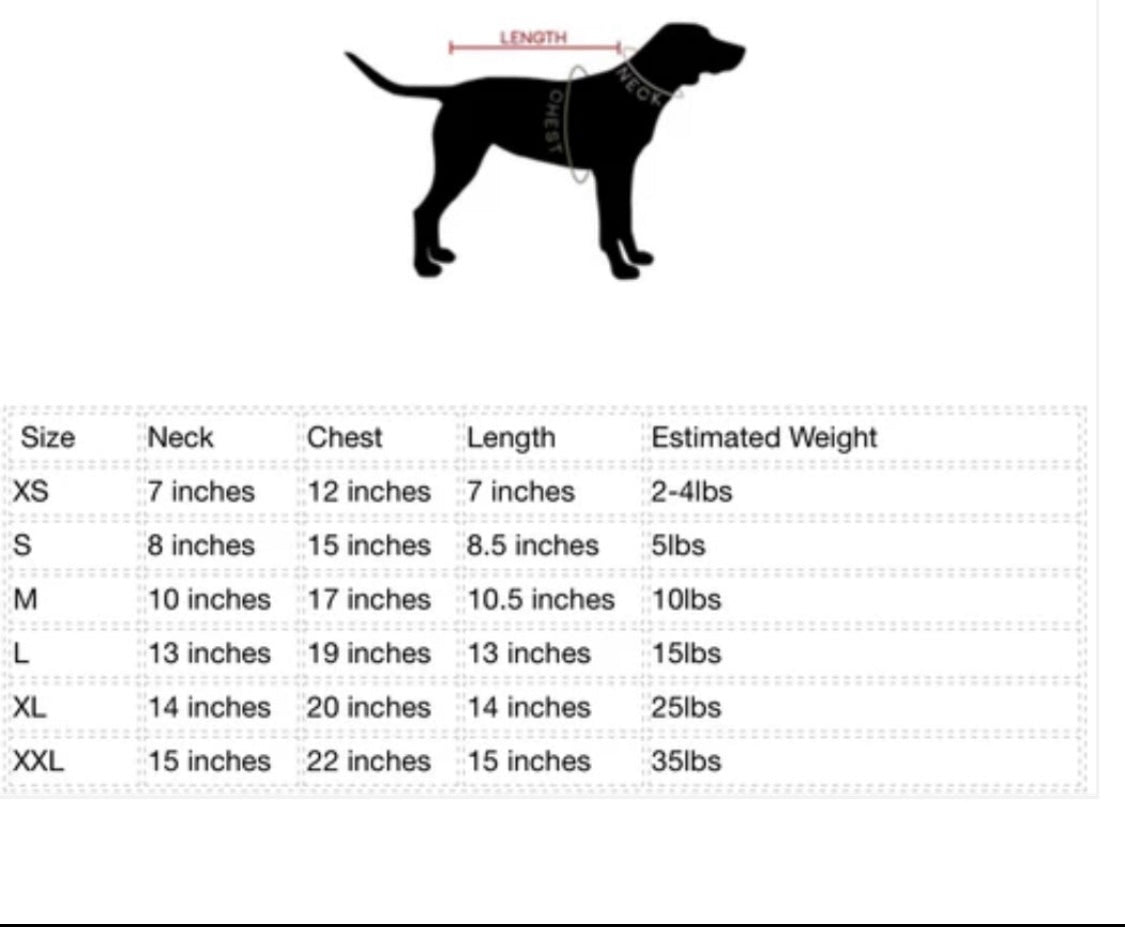 LENGTH
NECK
CHEST

| Size | Neck | Chest | Length | Estimated Weight |
|---|---|---|---|---|
| XS | 7 inches | 12 inches | 7 inches | 2-4lbs |
| S | 8 inches | 15 inches | 8.5 inches | 5lbs |
| M | 10 inches | 17 inches | 10.5 inches | 10lbs |
| L | 13 inches | 19 inches | 13 inches | 15lbs |
| XL | 14 inches | 20 inches | 14 inches | 25lbs |
| XXL | 15 inches | 22 inches | 15 inches | 35lbs |